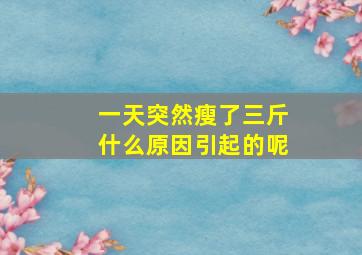 一天突然瘦了三斤
什么原因引起的呢